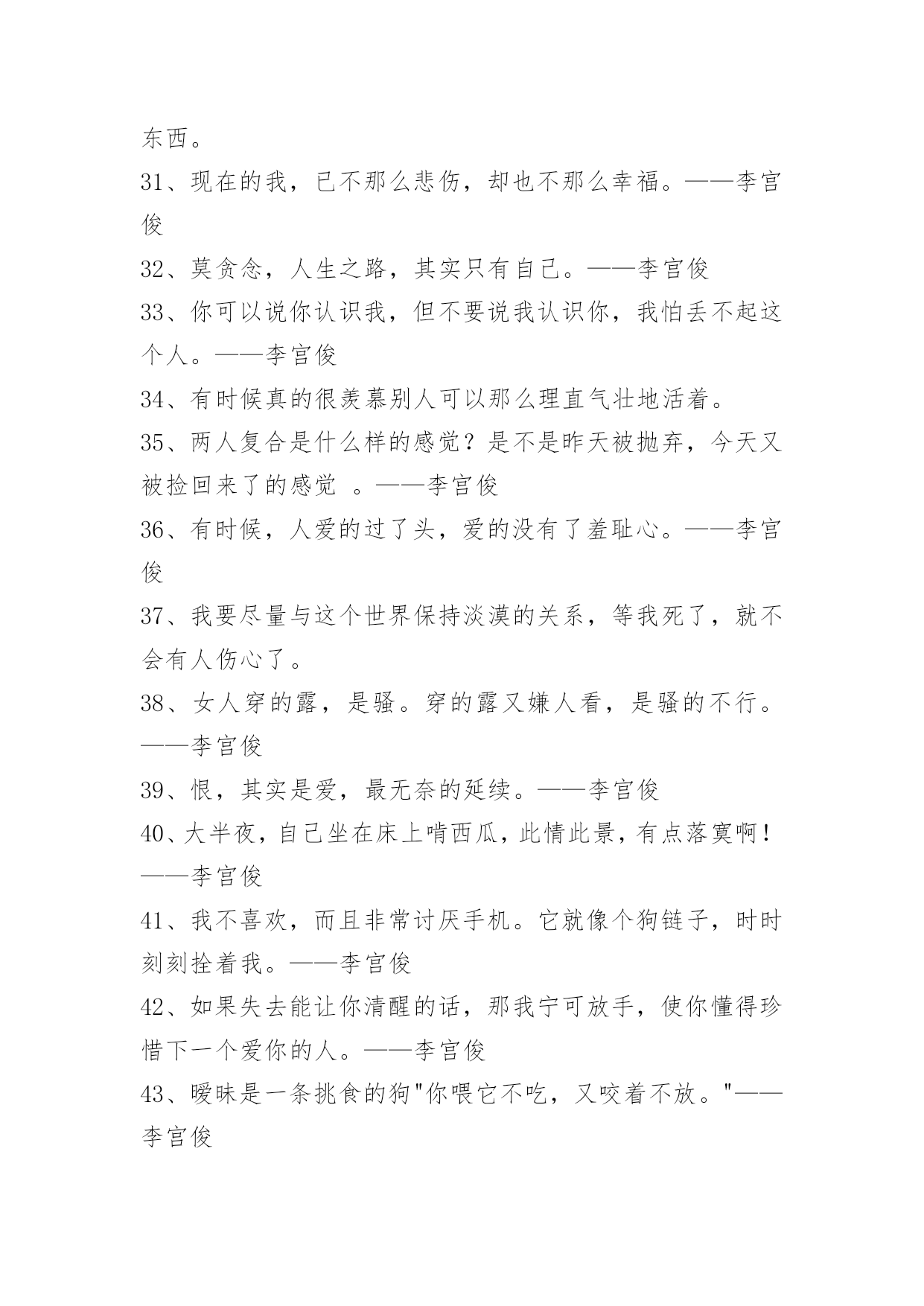 东西。

31、现在的我，已不那么悲伤，却也不那么幸福。——李宫俊

32、莫贪念，人生之路，其实只有自己。——李宫俊

33、你可以说你认识我，但不要说我认识你，我怕丢不起这个人。——李宫俊

34、有时候真的很羡慕别人可以那么理直气壮地活着。

35、两人复合是什么样的感觉？是不是昨天被抛弃，今天又被捡回来了的感觉 。——李宫俊

36、有时候，人爱的过了头，爱的没有了羞耻心。——李宫俊

37、我要尽量与这个世界保持淡漠的关系，等我死了，就不会有人伤心了。

38、女人穿的露，是骚。穿的露又嫌人看，是骚的不行。——李宫俊

39、恨，其实是爱，最无奈的延续。——李宫俊

40、大半夜，自己坐在床上啃西瓜，此情此景，有点落寞啊！——李宫俊

41、我不喜欢，而且非常讨厌手机。它就像个狗链子，时时刻刻拴着我。——李宫俊

42、如果失去能让你清醒的话，那我宁可放手，使你懂得珍惜下一个爱你的人。——李宫俊

43、暧昧是一条挑食的狗"你喂它不吃，又咬着不放。"——李宫俊